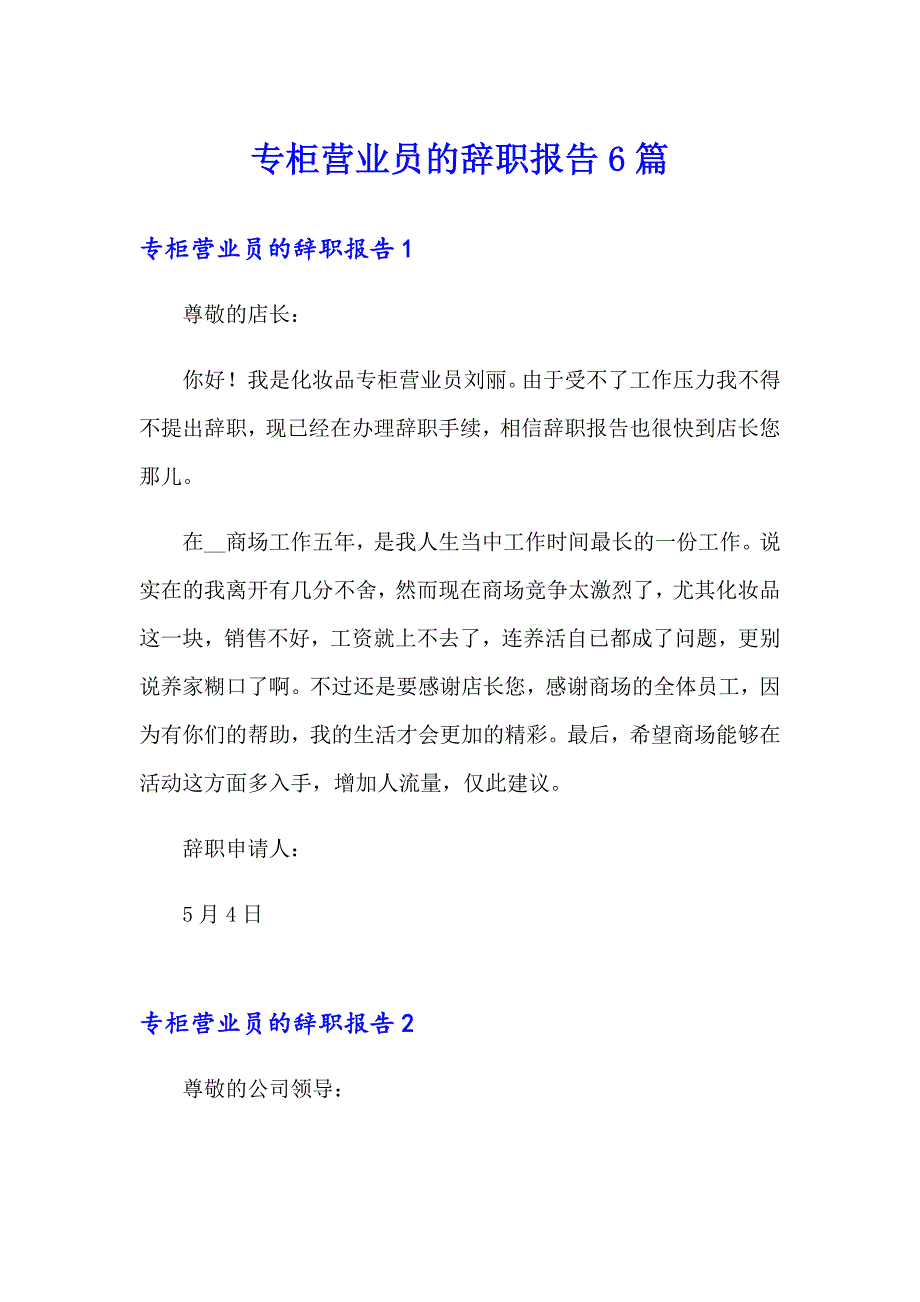 专柜营业员的辞职报告6篇

专柜营业员的辞职报告1

尊敬的店长：

你好！我是化妆品专柜营业员刘丽。由于受不了工作压力我不得不提出辞职，现已经在办理辞职手续，相信辞职报告也很快到店长您那儿。

在__商场工作五年，是我人生当中工作时间最长的一份工作。说实在的我离开有几分不舍，然而现在商场竞争太激烈了，尤其化妆品这一块，销售不好，工资就上不去了，连养活自已都成了问题，更别说养家糊口了啊。不过还是要感谢店长您，感谢商场的全体员工，因为有你们的帮助，我的生活才会更加的精彩。最后，希望商场能够在活动这方面多入手，增加人流量，仅此建议。

辞职申请人：

5月4日

专柜营业员的辞职报告2

尊敬的公司领导：